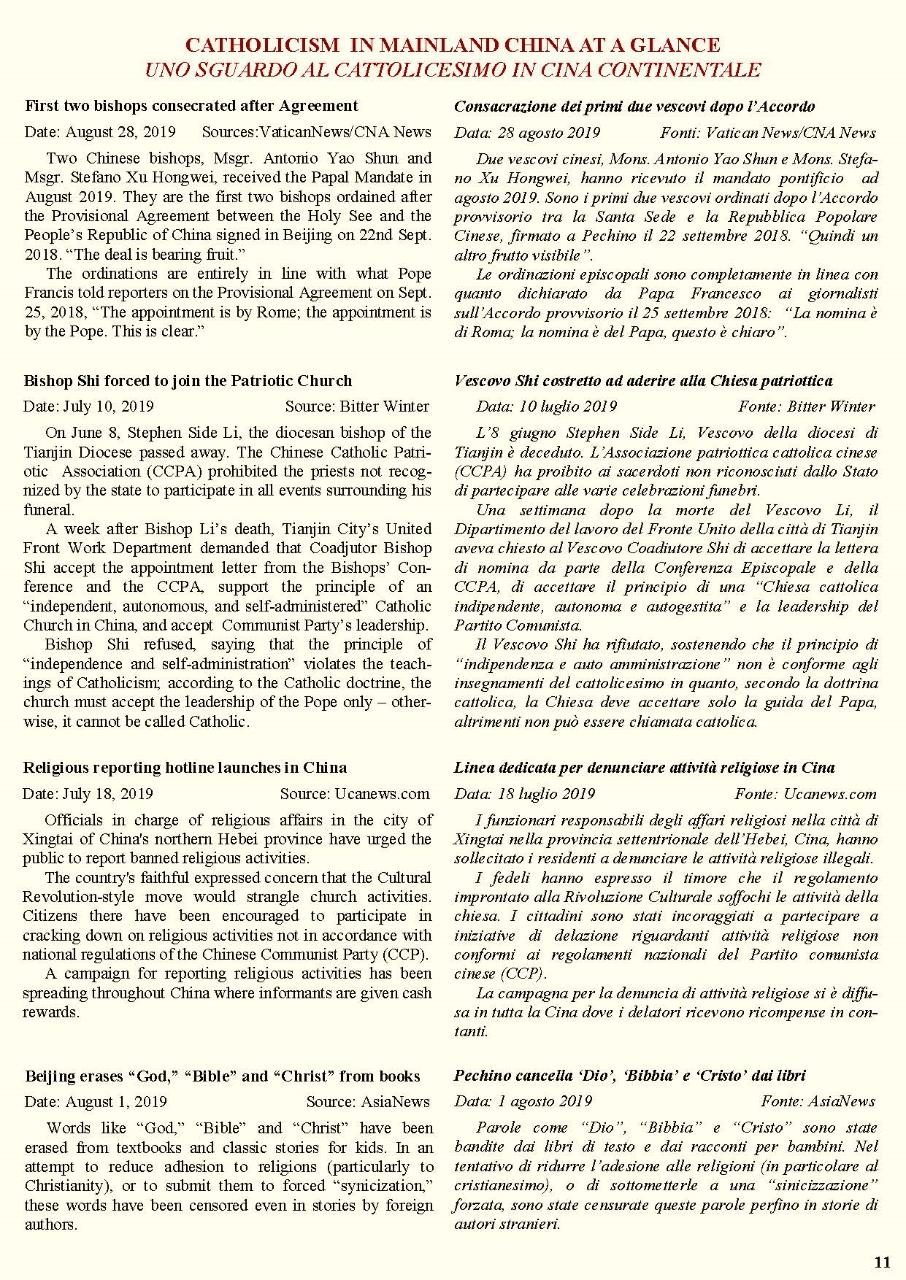 CATHOLICISM IN MAINLAND CHINA AT A GLANCE
UNO SGUARDO AL CATTOLICESIMO IN CINA CONTINENTALE

First two bishops consecrated after Agreement

Date: August 28, 2019 Sources:VaticanNews/CNA News

Two Chinese bishops, Msgr. Antonio Yao Shun and Msgr. Stefano Xu Hongwei, received the Papal Mandate in August 2019. They are the first two bishops ordained after the Provisional Agreement between the Holy See and the People's Republic of China signed in Beijing on 22nd Sept. 2018. "The deal is bearing fruit."

The ordinations are entirely in line with what Pope Francis told reporters on the Provisional Agreement on Sept. 25, 2018, "The appointment is by Rome; the appointment is by the Pope. This is clear."

Bishop Shi forced to join the Patriotic Church

Date: July 10, 2019 Source: Bitter Winter

On June 8, Stephen Side Li, the diocesan bishop of the Tianjin Diocese passed away. The Chinese Catholic Patriotic Association (CCPA) prohibited the priests not recognized by the state to participate in all events surrounding his funeral.

A week after Bishop Li's death, Tianjin City's United Front Work Department demanded that Coadjutor Bishop Shi accept the appointment letter from the Bishops' Conference and the CCPA, support the principle of an "independent, autonomous, and self-administered" Catholic Church in China, and accept Communist Party's leadership.

Bishop Shi refused, saying that the principle of "independence and self-administration" violates the teachings of Catholicism; according to the Catholic doctrine, the church must accept the leadership of the Pope only – otherwise, it cannot be called Catholic.

Religious reporting hotline launches in China

Date: July 18, 2019 Source: Ucanews.com

Officials in charge of religious affairs in the city of Xingtai of China's northern Hebei province have urged the public to report banned religious activities.

The country's faithful expressed concern that the Cultural Revolution-style move would strangle church activities. Citizens there have been encouraged to participate in cracking down on religious activities not in accordance with national regulations of the Chinese Communist Party (CCP).

A campaign for reporting religious activities has been spreading throughout China where informants are given cash rewards.

Beijing erases "God," "Bible" and "Christ" from books

Date: August 1, 2019 Source: AsiaNews

Words like "God," "Bible" and "Christ" have been erased from textbooks and classic stories for kids. In an attempt to reduce adhesion to religions (particularly to Christianity), or to submit them to forced "synicization," these words have been censored even in stories by foreign authors.

Consacrazione dei primi due vescovi dopo l'Accordo

Data: 28 agosto 2019 Fonti: Vatican News/CNA News

Due vescovi cinesi, Mons. Antonio Yao Shun e Mons. Stefano Xu Hongwei, hanno ricevuto il mandato pontificio ad agosto 2019. Sono i primi due vescovi ordinati dopo l'Accordo provvisorio tra la Santa Sede e la Repubblica Popolare Cinese, firmato a Pechino il 22 settembre 2018. "Quindi un altro frutto visibile".

Le ordinazioni episcopali sono completamente in linea con quanto dichiarato da Papa Francesco ai giornalisti sull'Accordo provvisorio il 25 settembre 2018: "La nomina è di Roma; la nomina è del Papa, questo è chiaro".

Vescovo Shi costretto ad aderire alla Chiesa patriottica

Data: 10 luglio 2019 Fonte: Bitter Winter

L'8 giugno Stephen Side Li, Vescovo della diocesi di Tianjin è deceduto. L'Associazione patriottica cattolica cinese (CCPA) ha proibito ai sacerdoti non riconosciuti dallo Stato di partecipare alle varie celebrazioni funebri.

Una settimana dopo la morte del Vescovo Li, il Dipartimento del lavoro del Fronte Unito della città di Tianjin aveva chiesto al Vescovo Coadiutore Shi di accettare la lettera di nomina da parte della Conferenza Episcopale e della CCPA, di accettare il principio di una "Chiesa cattolica indipendente, autonoma e autogestita" e la leadership del Partito Comunista.

Il Vescovo Shi ha rifiutato, sostenendo che il principio di "indipendenza e auto amministrazione" non è conforme agli insegnamenti del cattolicesimo in quanto, secondo la dottrina cattolica, la Chiesa deve accettare solo la guida del Papa, altrimenti non può essere chiamata cattolica.

Linea dedicata per denunciare attività religiose in Cina

Data: 18 luglio 2019 Fonte: Ucanews.com

I funzionari responsabili degli affari religiosi nella città di Xingtai nella provincia settentrionale dell'Hebei, Cina, hanno sollecitato i residenti a denunciare le attività religiose illegali.

I fedeli hanno espresso il timore che il regolamento improntato alla Rivoluzione Culturale soffochi le attività della chiesa. I cittadini sono stati incoraggiati a partecipare a iniziative di delazione riguardanti attività religiose non conformi ai regolamenti nazionali del Partito comunista cinese (CCP).

La campagna per la denuncia di attività religiose si è diffusa in tutta la Cina dove i delatori ricevono ricompense in contanti.

Pechino cancella 'Dio', 'Bibbia' e 'Cristo' dai libri

Data: 1 agosto 2019 Fonte: AsiaNews

Parole come "Dio", "Bibbia" e "Cristo" sono state bandite dai libri di testo e dai racconti per bambini. Nel tentativo di ridurre l'adesione alle religioni (in particolare al cristianesimo), o di sottometterle a una "sinicizzazione" forzata, sono state censurate queste parole perfino in storie di autori stranieri.

11